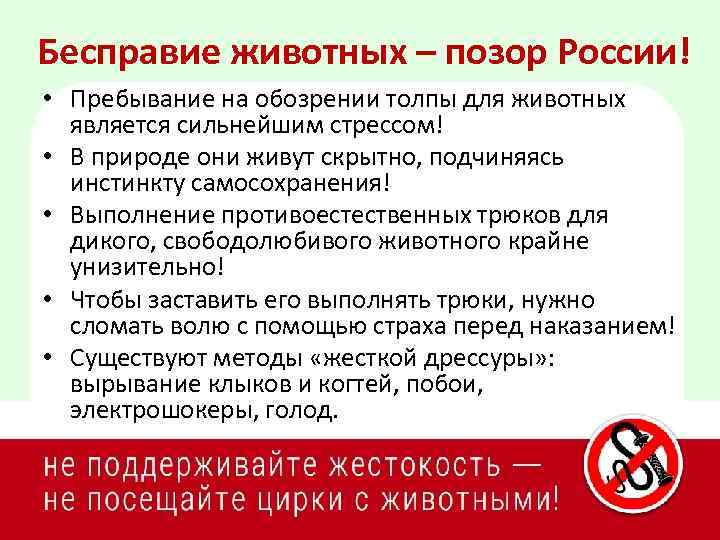 Бесправие животных – позор России!

• Пребывание на обозрении толпы для животных является сильнейшим стрессом!
• В природе они живут скрытно, подчиняясь инстинкту самосохранения!
• Выполнение противоестественных трюков для дикого, свободолюбивого животного крайне унизительно!
• Чтобы заставить его выполнять трюки, нужно сломать волю с помощью страха перед наказанием!
• Существуют методы «жесткой дрессуры»: вырывание клыков и когтей, побои, электрошокеры, голод.

не поддерживайте жестокость —
не посещайте цирки с животными!